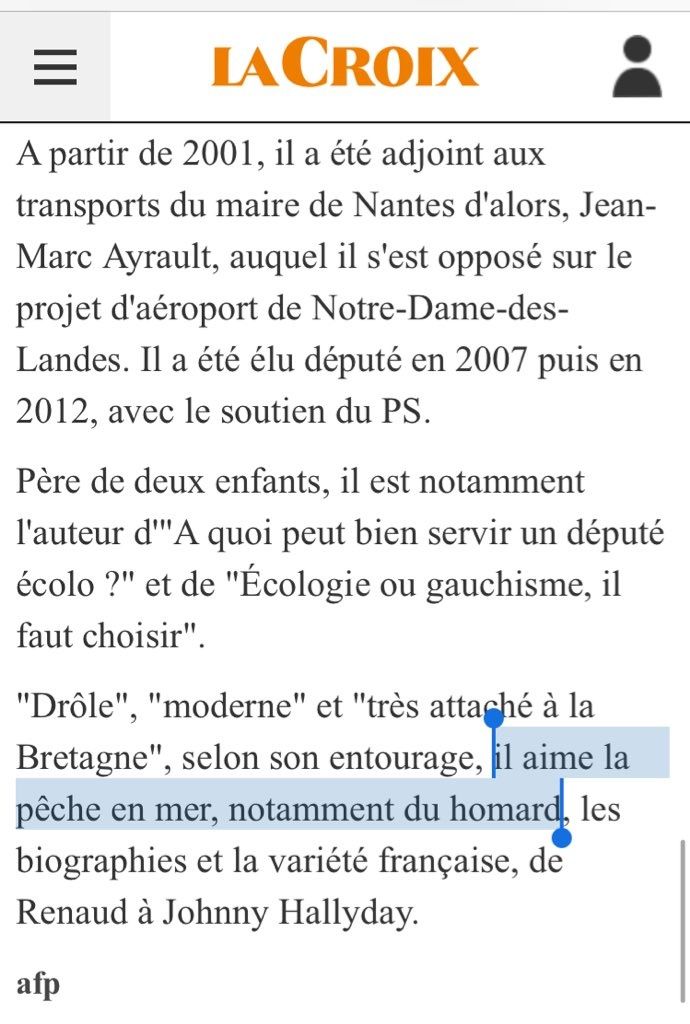 LA CROIX

A partir de 2001, il a été adjoint aux transports du maire de Nantes d'alors, Jean-Marc Ayrault, auquel il s'est opposé sur le projet d'aéroport de Notre-Dame-des-Landes. Il a été élu député en 2007 puis en 2012, avec le soutien du PS.

Père de deux enfants, il est notamment l'auteur d'"A quoi peut bien servir un député écolo ?" et de "Écologie ou gauchisme, il faut choisir".

"Drôle", "moderne" et "très attaché à la Bretagne", selon son entourage, il aime la pêche en mer, notamment du homard, les biographies et la variété française, de Renaud à Johnny Hallyday.

afp